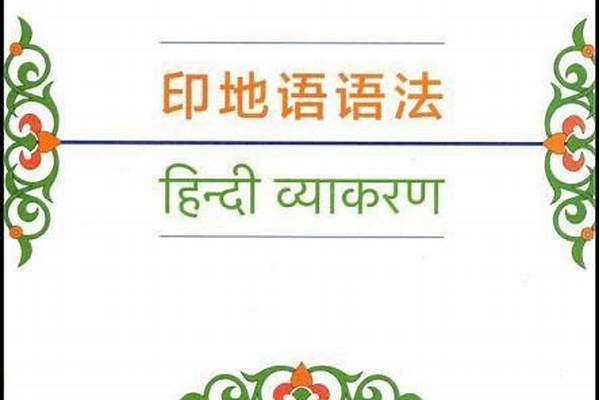 印地语语法

हिन्दी व्याकरण